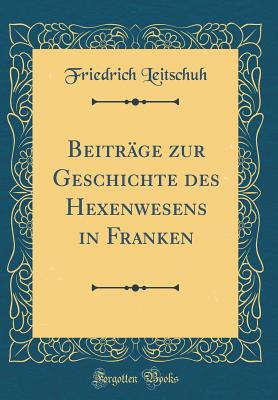 Friedrich Leitschuh

Beiträge zur Geschichte des Hexenwesens in Franken

Forgotten Books